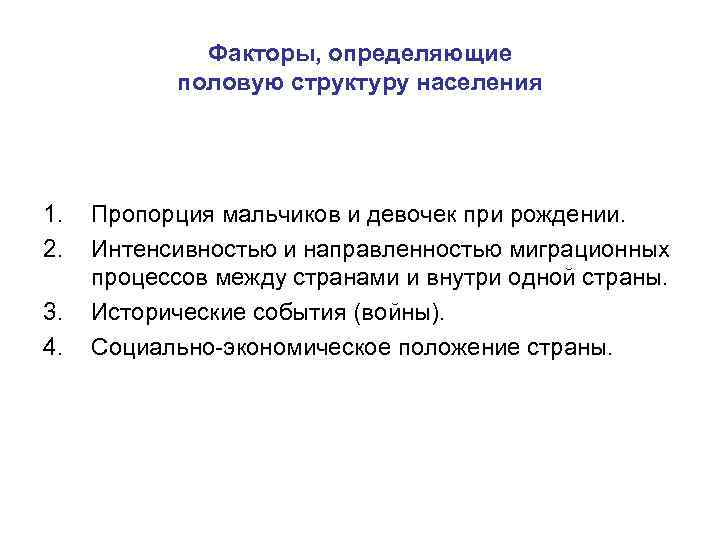 Факторы, определяющие
половую структуру населения

1. Пропорция мальчиков и девочек при рождении.
2. Интенсивностью и направленностью миграционных процессов между странами и внутри одной страны.
3. Исторические события (войны).
4. Социально-экономическое положение страны.